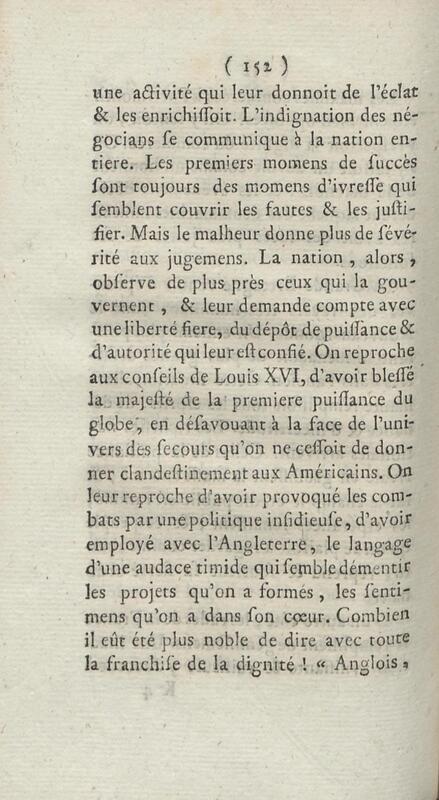 ( 152 )

une activité qui leur donnoit de l'éclat & les enrichissoit. L'indignation des négocians se communique à la nation entiere. Les premiers momens de succès sont toujours des momens d'ivresse qui semblent couvrir les fautes & les justifier. Mais le malheur donne plus de sévérité aux jugemens. La nation, alors, observe de plus près ceux qui la gouvernent, & leur demande compte avec une liberté fiere, du dépôt de puissance & d'autorité qui leur est confié. On reproche aux conseils de Louis XVI, d'avoir blessé la majesté de la premiere puissance du globe, en désavouant à la face de l'univers des secours qu'on ne cessoit de donner clandestinement aux Américains. On leur reproche d'avoir provoqué les combats par une politique insidieuse, d'avoir employé avec l'Angleterre, le langage d'une audace timide qui semble démentir les projets qu'on a formés, les sentimens qu'on a dans son cœur. Combien il eût été plus noble de dire avec toute la franchise de la dignité ! « Anglois,